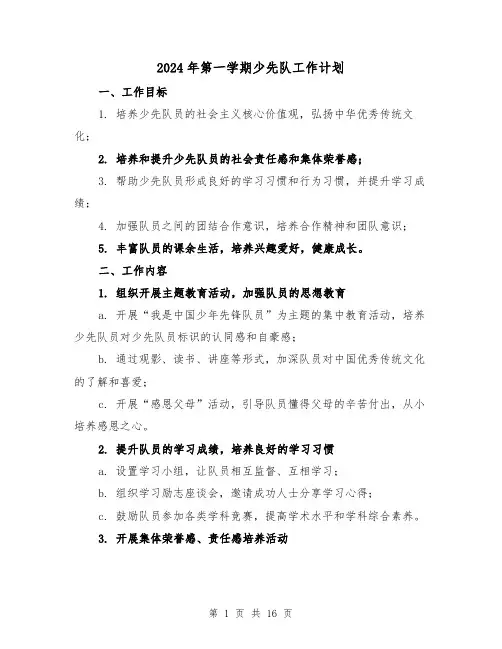 2024年第一学期少先队工作计划

一、工作目标

1. 培养少先队员的社会主义核心价值观，弘扬中华优秀传统文化；

2. 培养和提升少先队员的社会责任感和集体荣誉感；

3. 帮助少先队员形成良好的学习习惯和行为习惯，并提升学习成绩；

4. 加强队员之间的团结合作意识，培养合作精神和团队意识；

5. 丰富队员的课余生活，培养兴趣爱好，健康成长。

二、工作内容

1. 组织开展主题教育活动，加强队员的思想教育

a. 开展“我是中国少年先锋队员”为主题的集中教育活动，培养少先队员对少先队员标识的认同感和自豪感；

b. 通过观影、读书、讲座等形式，加深队员对中国优秀传统文化的了解和喜爱；

c. 开展“感恩父母”活动，引导队员懂得父母的辛苦付出，从小培养感恩之心。

2. 提升队员的学习成绩，培养良好的学习习惯

a. 设置学习小组，让队员相互监督、互相学习；

b. 组织学习励志座谈会，邀请成功人士分享学习心得；

c. 鼓励队员参加各类学科竞赛，提高学术水平和学科综合素养。

3. 开展集体荣誉感、责任感培养活动

第 1 页 共 16 页